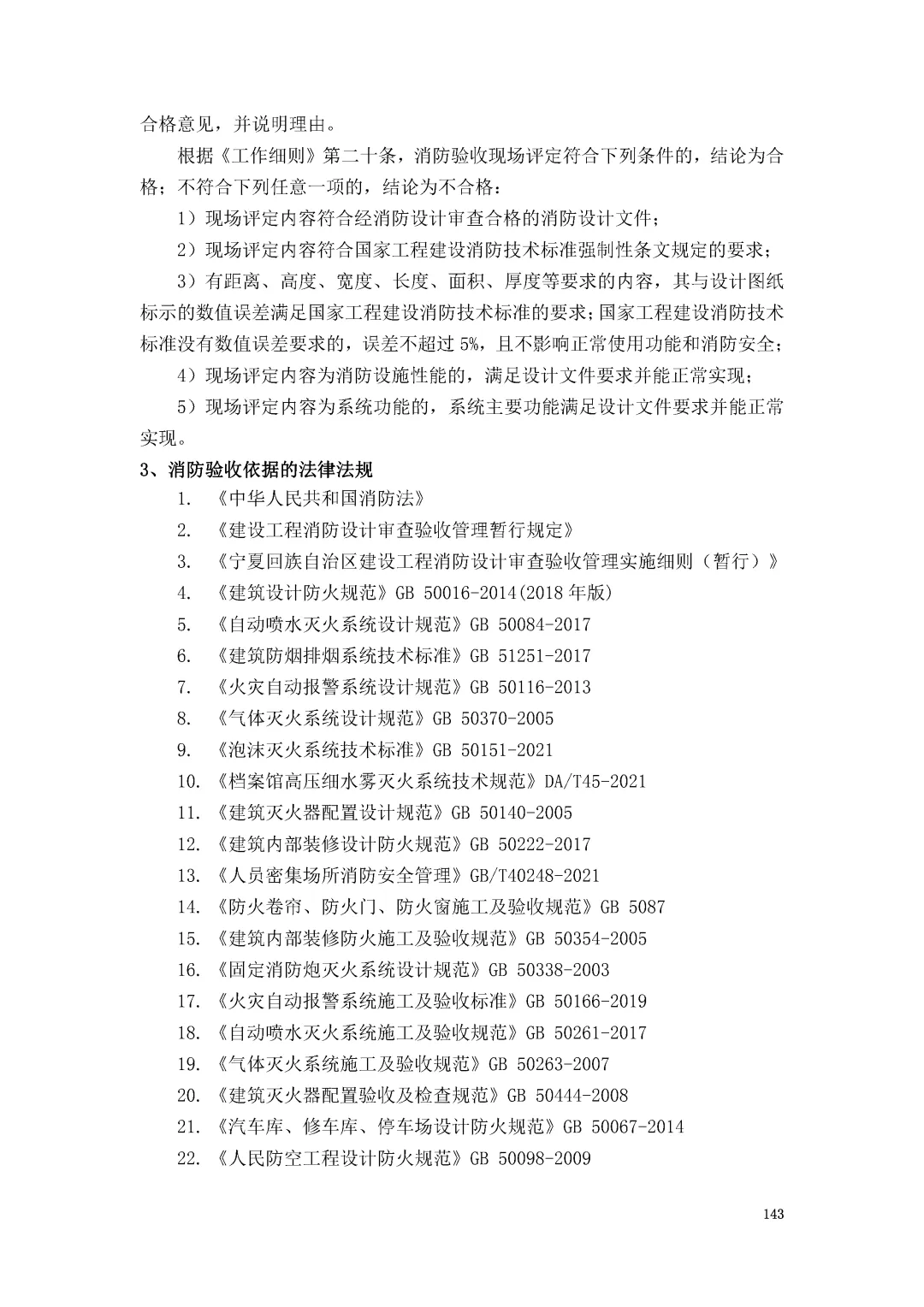 合格意见，并说明理由。

根据《工作细则》第二十条，消防验收现场评定符合下列条件的，结论为合格；不符合下列任意一项的，结论为不合格：

1）现场评定内容符合经消防设计审查合格的消防设计文件；

2）现场评定内容符合国家工程建设消防技术标准强制性条文规定的要求；

3）有距离、高度、宽度、长度、面积、厚度等要求的内容，其与设计图纸标示的数值误差满足国家工程建设消防技术标准的要求；国家工程建设消防技术标准没有数值误差要求的，误差不超过 5%，且不影响正常使用功能和消防安全；

4）现场评定内容为消防设施性能的，满足设计文件要求并能正常实现；

5）现场评定内容为系统功能的，系统主要功能满足设计文件要求并能正常实现。

3、消防验收依据的法律法规

1. 《中华人民共和国消防法》
2. 《建设工程消防设计审查验收管理暂行规定》
3. 《宁夏回族自治区建设工程消防设计审查验收管理实施细则（暂行）》
4. 《建筑设计防火规范》GB 50016-2014(2018 年版)
5. 《自动喷水灭火系统设计规范》GB 50084-2017
6. 《建筑防烟排烟系统技术标准》GB 51251-2017
7. 《火灾自动报警系统设计规范》GB 50116-2013
8. 《气体灭火系统设计规范》GB 50370-2005
9. 《泡沫灭火系统技术标准》GB 50151-2021
10. 《档案馆高压细水雾灭火系统技术规范》DA/T45-2021
11. 《建筑灭火器配置设计规范》GB 50140-2005
12. 《建筑内部装修设计防火规范》GB 50222-2017
13. 《人员密集场所消防安全管理》GB/T40248-2021
14. 《防火卷帘、防火门、防火窗施工及验收规范》GB 5087
15. 《建筑内部装修防火施工及验收规范》GB 50354-2005
16. 《固定消防炮灭火系统设计规范》GB 50338-2003
17. 《火灾自动报警系统施工及验收标准》GB 50166-2019
18. 《自动喷水灭火系统施工及验收规范》GB 50261-2017
19. 《气体灭火系统施工及验收规范》GB 50263-2007
20. 《建筑灭火器配置验收及检查规范》GB 50444-2008
21. 《汽车库、修车库、停车场设计防火规范》GB 50067-2014
22. 《人民防空工程设计防火规范》GB 50098-2009

143